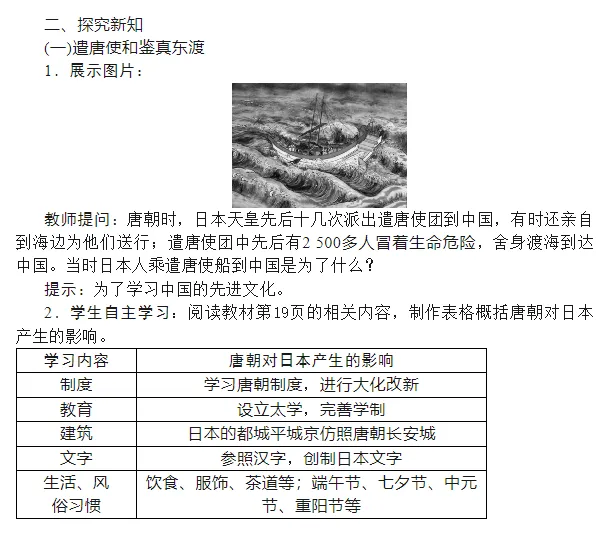 二、探究新知
(一)遣唐使和鉴真东渡
1．展示图片：

教师提问：唐朝时，日本天皇先后十几次派出遣唐使团到中国，有时还亲自到海边为他们送行；遣唐使团中先后有2 500多人冒着生命危险，舍身渡海到达中国。当时日本人乘遣唐使船到中国是为了什么？

提示：为了学习中国的先进文化。

2．学生自主学习：阅读教材第19页的相关内容，制作表格概括唐朝对日本产生的影响。

| 学习内容 | 唐朝对日本产生的影响 |
|---|---|
| 制度 | 学习唐朝制度，进行大化改新 |
| 教育 | 设立太学，完善学制 |
| 建筑 | 日本的都城平城京仿照唐朝长安城 |
| 文字 | 参照汉字，创制日本文字 |
| 生活、风俗习惯 | 饮食、服饰、茶道等；端午节、七夕节、中元节、重阳节等 |